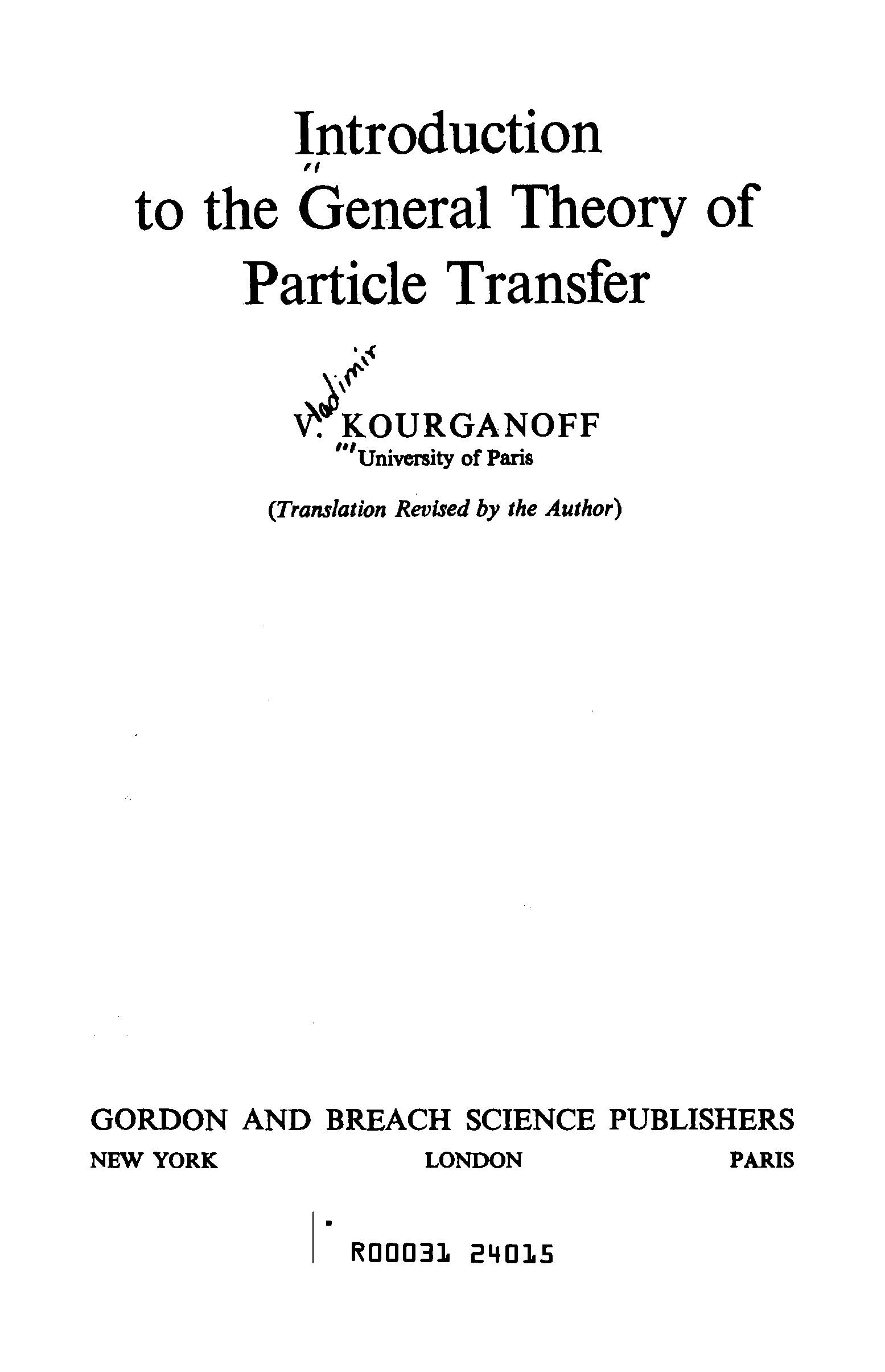 Introduction
to the General Theory of
Particle Transfer

Vladimir
V. KOURGANOFF
University of Paris

(Translation Revised by the Author)

GORDON AND BREACH SCIENCE PUBLISHERS
NEW YORK LONDON PARIS

R00031 24015